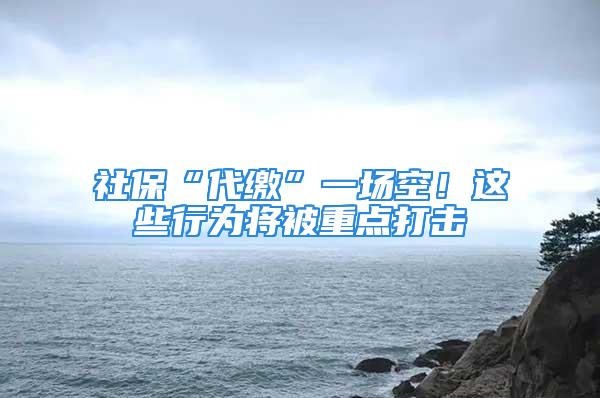 社保“代缴”一场空！这些行为将被重点打击